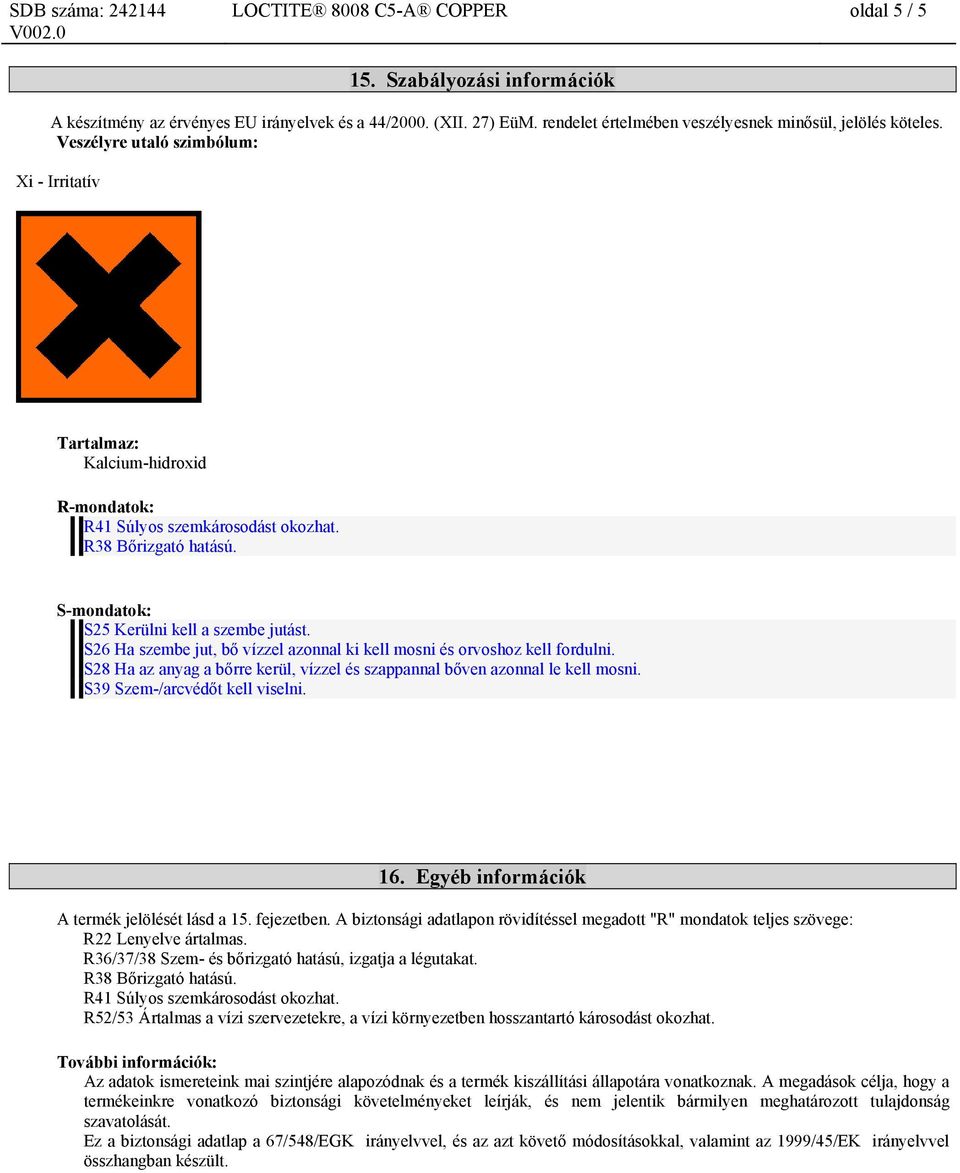 SDB száma: 242144 V002.0 LOCTITE® 8008 C5-A® COPPER oldal 5 / 5

15. Szabályozási információk

A készítmény az érvényes EU irányelvek és a 44/2000. (XII. 27) EüM. rendelet értelmében veszélyesnek minősül, jelölés köteles.
Veszélyre utaló szimbólum:

Xi - Irritatív

Tartalmaz:
Kalcium-hidroxid

R-mondatok:
R41 Súlyos szemkárosodást okozhat.
R38 Bőrizgató hatású.

S-mondatok:
S25 Kerülni kell a szembe jutást.
S26 Ha szembe jut, bő vízzel azonnal ki kell mosni és orvoshoz kell fordulni.
S28 Ha az anyag a bőrre kerül, vízzel és szappannal bőven azonnal le kell mosni.
S39 Szem-/arcvédőt kell viselni.

16. Egyéb információk

A termék jelölését lásd a 15. fejezetben. A biztonsági adatlapon rövidítéssel megadott "R" mondatok teljes szövege:
R22 Lenyelve ártalmas.
R36/37/38 Szem- és bőrizgató hatású, izgatja a légutakat.
R38 Bőrizgató hatású.
R41 Súlyos szemkárosodást okozhat.
R52/53 Ártalmas a vízi szervezetekre, a vízi környezetben hosszantartó károsodást okozhat.

További információk:
Az adatok ismereteink mai szintjére alapozódnak és a termék kiszállítási állapotára vonatkoznak. A megadások célja, hogy a termékeinkre vonatkozó biztonsági követelményeket leírják, és nem jelentik bármilyen meghatározott tulajdonság szavatolását.
Ez a biztonsági adatlap a 67/548/EGK irányelvvel, és az azt követő módosításokkal, valamint az 1999/45/EK irányelvvel összhangban készült.